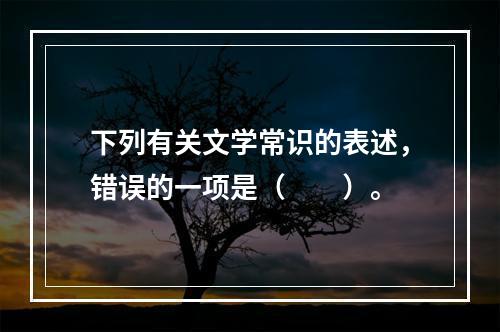 下列有关文学常识的表述，错误的一项是（　　）。